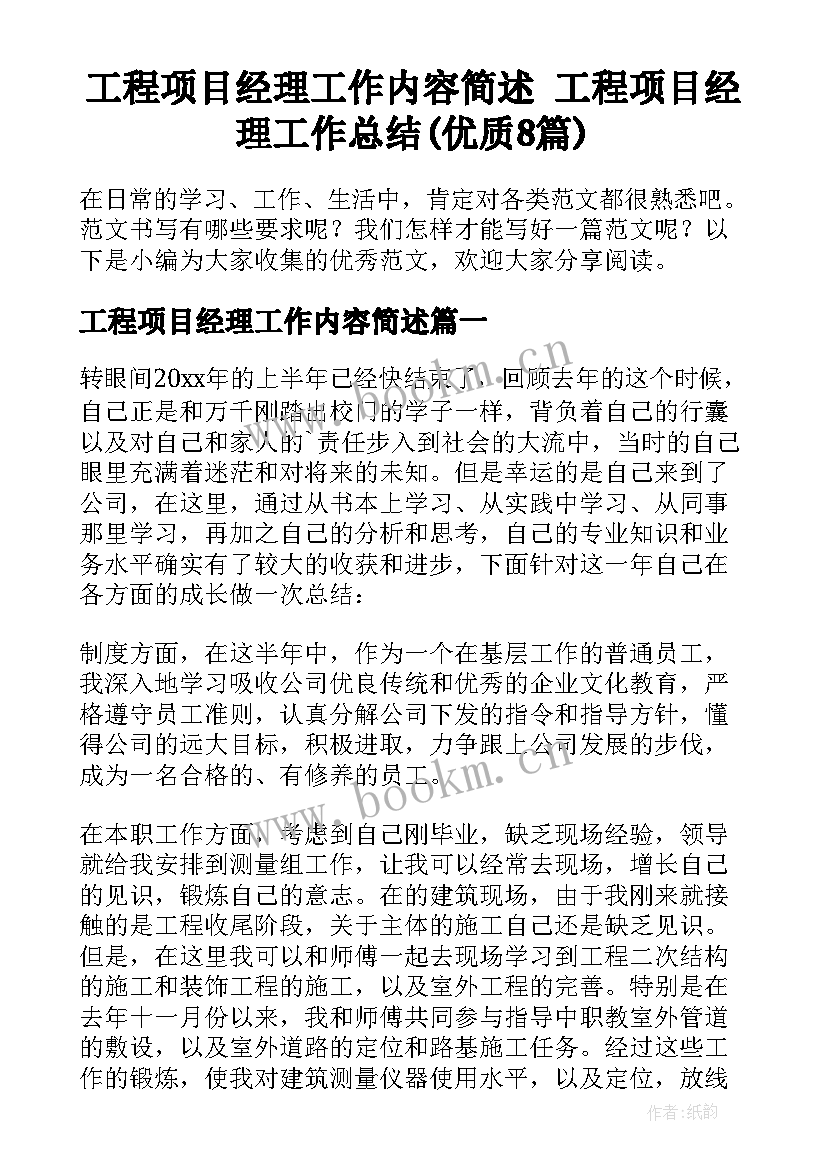 工程项目经理工作内容简述 工程项目经理工作总结(优质8篇)

在日常的学习、工作、生活中，肯定对各类范文都很熟悉吧。范文书写有哪些要求呢？我们怎样才能写好一篇范文呢？以下是小编为大家收集的优秀范文，欢迎大家分享阅读。

工程项目经理工作内容简述篇一

转眼间20xx年的上半年已经快结束了，回顾去年的这个时候，自己正是和万千刚踏出校门的学子一样，背负着自己的行囊以及对自己和家人的 责任步入到社会的大流中，当时的自己眼里充满着迷茫和对将来的未知。但是幸运的是自己来到了公司，在这里，通过从书本上学习、从实践中学习、从同事那里学习，再加之自己的分析和思考，自己的专业知识和业务水平确实有了较大的收获和进步，下面针对这一年自己在各方面的成长做一次总结：

制度方面，在这半年中，作为一个在基层工作的普通员工，我深入地学习吸收公司优良传统和优秀的企业文化教育，严格遵守员工准则，认真分解公司下发的指令和指导方针，懂得公司的远大目标，积极进取，力争跟上公司发展的步伐，成为一名合格的、有修养的员工。

在本职工作方面，考虑到自己刚毕业，缺乏现场经验，领导就给我安排到测量组工作，让我可以经常去现场，增长自己的见识，锻炼自己的意志。在的建筑现场，由于我刚来就接触的是工程收尾阶段，关于主体的施工自己还是缺乏见识。但是，在这里我可以和师傅一起去现场学习到工程二次结构的施工和装饰工程的施工，以及室外工程的完善。特别是在去年十一月份以来，我和师傅共同参与指导中职教室外管道的敷设，以及室外道路的定位和路基施工任务。经过这些工作的锻炼，使我对建筑测量仪器使用水平，以及定位，放线

www.bookm.cn
www.bookm.cn
作者:纸韵